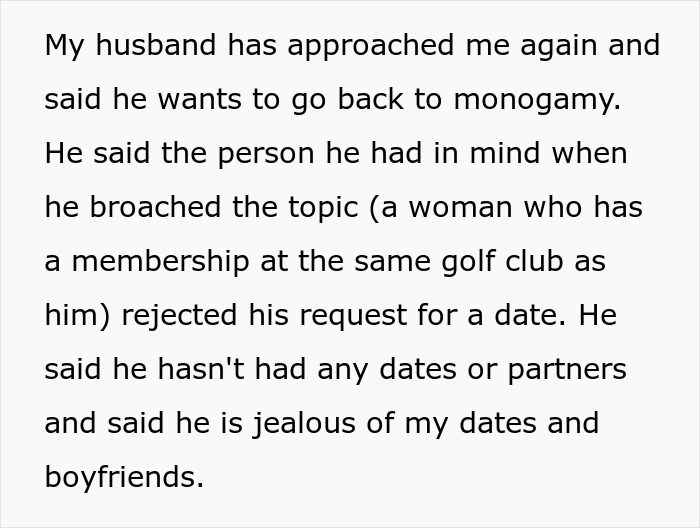 My husband has approached me again and said he wants to go back to monogamy. He said the person he had in mind when he broached the topic (a woman who has a membership at the same golf club as him) rejected his request for a date. He said he hasn't had any dates or partners and said he is jealous of my dates and boyfriends.